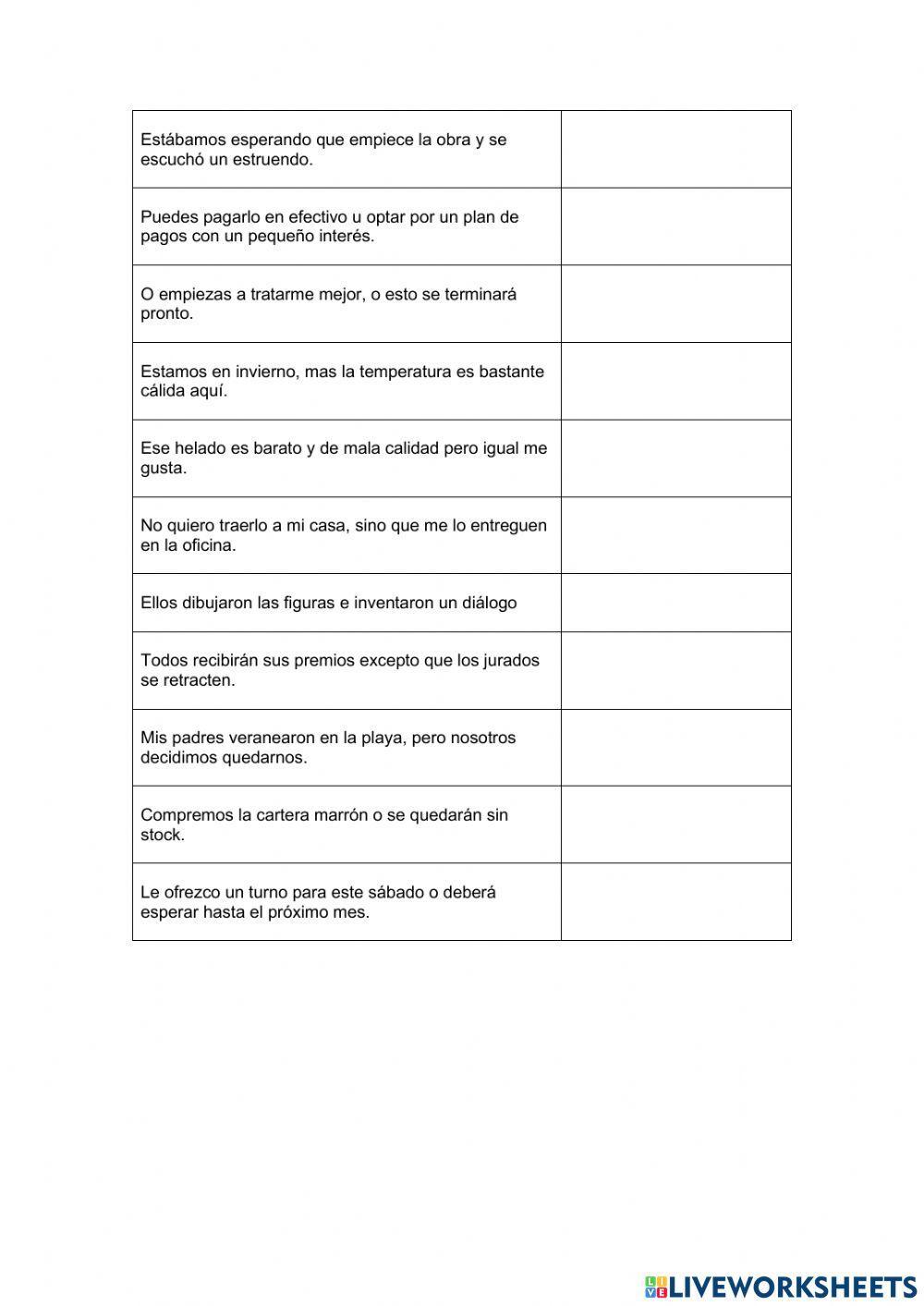 | | |
|---|---|
| Estábamos esperando que empiece la obra y se escuchó un estruendo. | |
| Puedes pagarlo en efectivo u optar por un plan de pagos con un pequeño interés. | |
| O empiezas a tratarme mejor, o esto se terminará pronto. | |
| Estamos en invierno, mas la temperatura es bastante cálida aquí. | |
| Ese helado es barato y de mala calidad pero igual me gusta. | |
| No quiero traerlo a mi casa, sino que me lo entreguen en la oficina. | |
| Ellos dibujaron las figuras e inventaron un diálogo | |
| Todos recibirán sus premios excepto que los jurados se retracten. | |
| Mis padres veranearon en la playa, pero nosotros decidimos quedarnos. | |
| Compremos la cartera marrón o se quedarán sin stock. | |
| Le ofrezco un turno para este sábado o deberá esperar hasta el próximo mes. | |

LIVEWORKSHEETS